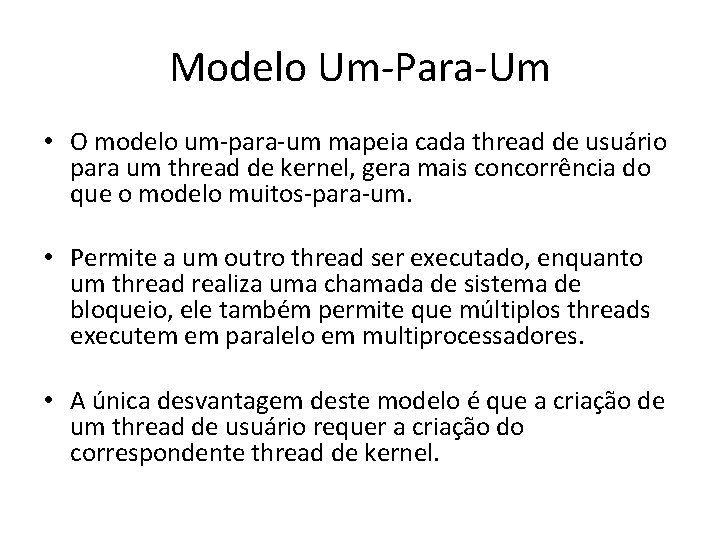 Modelo Um-Para-Um

• O modelo um-para-um mapeia cada thread de usuário para um thread de kernel, gera mais concorrência do que o modelo muitos-para-um.

• Permite a um outro thread ser executado, enquanto um thread realiza uma chamada de sistema de bloqueio, ele também permite que múltiplos threads executem em paralelo em multiprocessadores.

• A única desvantagem deste modelo é que a criação de um thread de usuário requer a criação do correspondente thread de kernel.